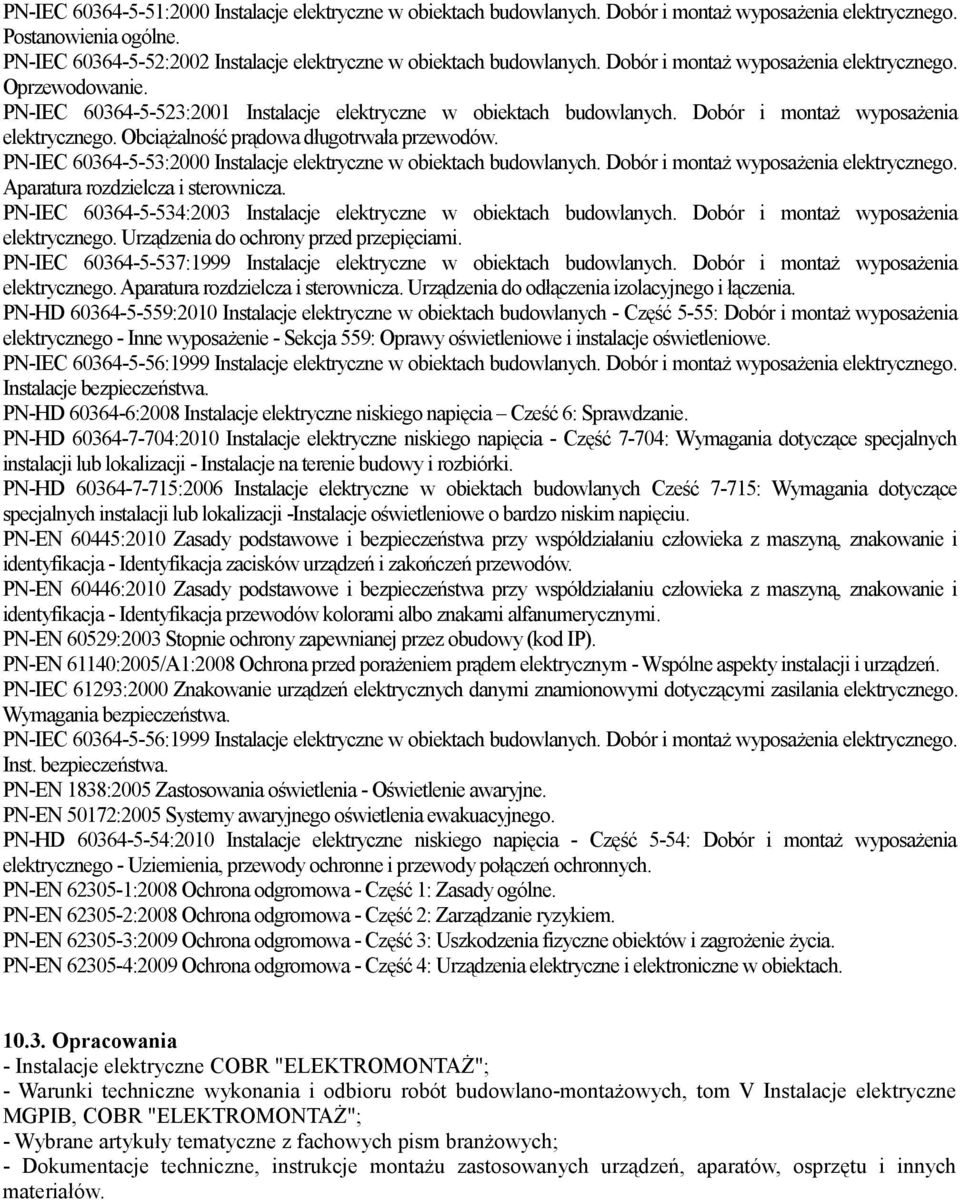 PN-IEC 60364-5-51:2000 Instalacje elektryczne w obiektach budowlanych. Dobór i montaż wyposażenia elektrycznego. Postanowienia ogólne.
PN-IEC 60364-5-52:2002 Instalacje elektryczne w obiektach budowlanych. Dobór i montaż wyposażenia elektrycznego. Oprzewodowanie.
PN-IEC 60364-5-523:2001 Instalacje elektryczne w obiektach budowlanych. Dobór i montaż wyposażenia elektrycznego. Obciążalność prądowa długotrwała przewodów.
PN-IEC 60364-5-53:2000 Instalacje elektryczne w obiektach budowlanych. Dobór i montaż wyposażenia elektrycznego. Aparatura rozdzielcza i sterownicza.
PN-IEC 60364-5-534:2003 Instalacje elektryczne w obiektach budowlanych. Dobór i montaż wyposażenia elektrycznego. Urządzenia do ochrony przed przepięciami.
PN-IEC 60364-5-537:1999 Instalacje elektryczne w obiektach budowlanych. Dobór i montaż wyposażenia elektrycznego. Aparatura rozdzielcza i sterownicza. Urządzenia do odłączenia izolacyjnego i łączenia.
PN-HD 60364-5-559:2010 Instalacje elektryczne w obiektach budowlanych - Część 5-55: Dobór i montaż wyposażenia elektrycznego - Inne wyposażenie - Sekcja 559: Oprawy oświetleniowe i instalacje oświetleniowe.
PN-IEC 60364-5-56:1999 Instalacje elektryczne w obiektach budowlanych. Dobór i montaż wyposażenia elektrycznego. Instalacje bezpieczeństwa.
PN-HD 60364-6:2008 Instalacje elektryczne niskiego napięcia – Cześć 6: Sprawdzanie.
PN-HD 60364-7-704:2010 Instalacje elektryczne niskiego napięcia - Część 7-704: Wymagania dotyczące specjalnych instalacji lub lokalizacji - Instalacje na terenie budowy i rozbiórki.
PN-HD 60364-7-715:2006 Instalacje elektryczne w obiektach budowlanych Cześć 7-715: Wymagania dotyczące specjalnych instalacji lub lokalizacji -Instalacje oświetleniowe o bardzo niskim napięciu.
PN-EN 60445:2010 Zasady podstawowe i bezpieczeństwa przy współdziałaniu człowieka z maszyną, znakowanie i identyfikacja - Identyfikacja zacisków urządzeń i zakończeń przewodów.
PN-EN 60446:2010 Zasady podstawowe i bezpieczeństwa przy współdziałaniu człowieka z maszyną, znakowanie i identyfikacja - Identyfikacja przewodów kolorami albo znakami alfanumerycznymi.
PN-EN 60529:2003 Stopnie ochrony zapewnianej przez obudowy (kod IP).
PN-EN 61140:2005/A1:2008 Ochrona przed porażeniem prądem elektrycznym - Wspólne aspekty instalacji i urządzeń.
PN-IEC 61293:2000 Znakowanie urządzeń elektrycznych danymi znamionowymi dotyczącymi zasilania elektrycznego. Wymagania bezpieczeństwa.
PN-IEC 60364-5-56:1999 Instalacje elektryczne w obiektach budowlanych. Dobór i montaż wyposażenia elektrycznego. Inst. bezpieczeństwa.
PN-EN 1838:2005 Zastosowania oświetlenia - Oświetlenie awaryjne.
PN-EN 50172:2005 Systemy awaryjnego oświetlenia ewakuacyjnego.
PN-HD 60364-5-54:2010 Instalacje elektryczne niskiego napięcia - Część 5-54: Dobór i montaż wyposażenia elektrycznego - Uziemienia, przewody ochronne i przewody połączeń ochronnych.
PN-EN 62305-1:2008 Ochrona odgromowa - Część 1: Zasady ogólne.
PN-EN 62305-2:2008 Ochrona odgromowa - Część 2: Zarządzanie ryzykiem.
PN-EN 62305-3:2009 Ochrona odgromowa - Część 3: Uszkodzenia fizyczne obiektów i zagrożenie życia.
PN-EN 62305-4:2009 Ochrona odgromowa - Część 4: Urządzenia elektryczne i elektroniczne w obiektach.

10.3. Opracowania
- Instalacje elektryczne COBR "ELEKTROMONTAŻ";
- Warunki techniczne wykonania i odbioru robót budowlano-montażowych, tom V Instalacje elektryczne MGPIB, COBR "ELEKTROMONTAŻ";
- Wybrane artykuły tematyczne z fachowych pism branżowych;
- Dokumentacje techniczne, instrukcje montażu zastosowanych urządzeń, aparatów, osprzętu i innych materiałów.